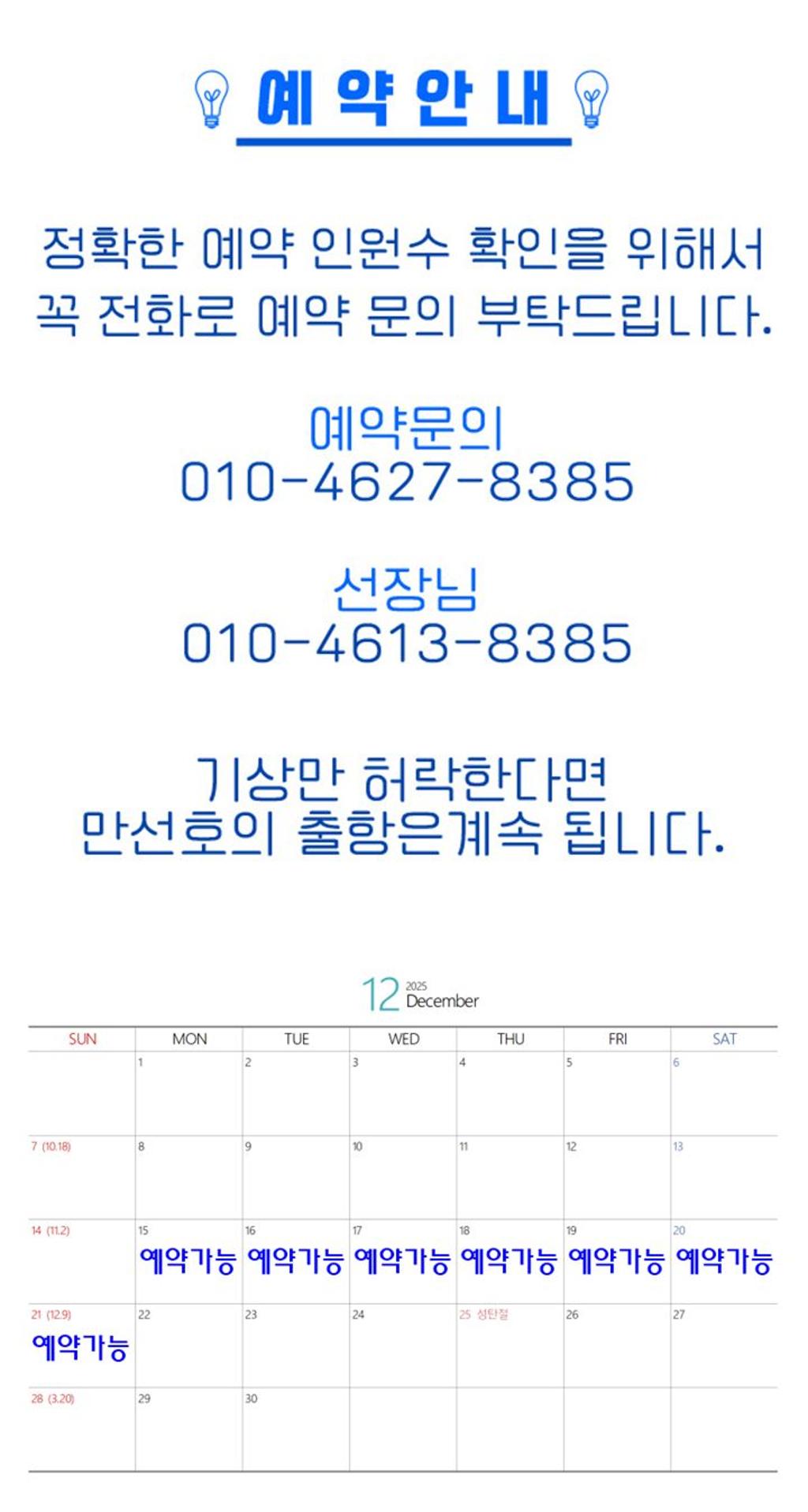 예 약 안 내

정확한 예약 인원수 확인을 위해서 꼭 전화로 예약 문의 부탁드립니다.

예약문의
010-4627-8385

선장님
010-4613-8385

기상만 허락한다면
만선호의 출항은계속 됩니다.

12 2025 December

| SUN | MON | TUE | WED | THU | FRI | SAT |
|---|---|---|---|---|---|---|
| | 1 | 2 | 3 | 4 | 5 | 6 |
| 7 (10.18) | 8 | 9 | 10 | 11 | 12 | 13 |
| 14 (11.2) | 15 예약가능 | 16 예약가능 | 17 예약가능 | 18 예약가능 | 19 예약가능 | 20 예약가능 |
| 21 (12.9) 예약가능 | 22 | 23 | 24 | 25 성탄절 | 26 | 27 |
| 28 (3.20) | 29 | 30 | | | | |